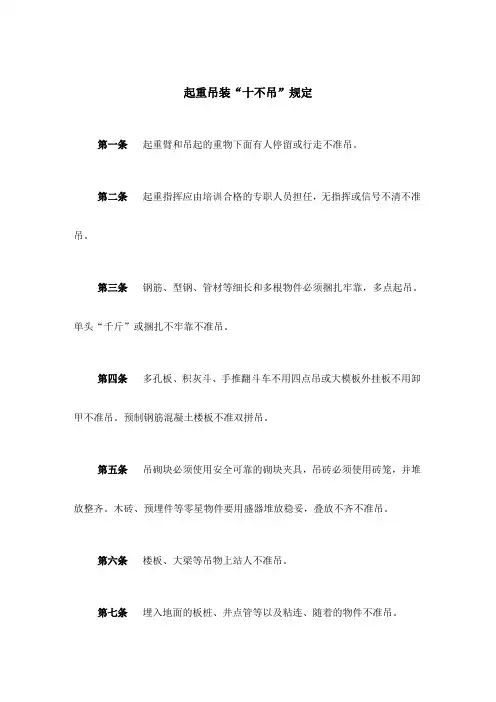 起重吊装“十不吊”规定

第一条　起重臂和吊起的重物下面有人停留或行走不准吊。

第二条　起重指挥应由培训合格的专职人员担任，无指挥或信号不清不准吊。

第三条　钢筋、型钢、管材等细长和多根物件必须捆扎牢靠，多点起吊。单头“千斤”或捆扎不牢靠不准吊。

第四条　多孔板、积灰斗、手推翻斗车不用四点吊或大模板外挂板不用卸甲不准吊。预制钢筋混凝土楼板不准双拼吊。

第五条　吊砌块必须使用安全可靠的砌块夹具，吊砖必须使用砖笼，并堆放整齐。木砖、预埋件等零星物件要用盛器堆放稳妥，叠放不齐不准吊。

第六条　楼板、大梁等吊物上站人不准吊。

第七条　埋入地面的板桩、井点管等以及粘连、随着的物件不准吊。